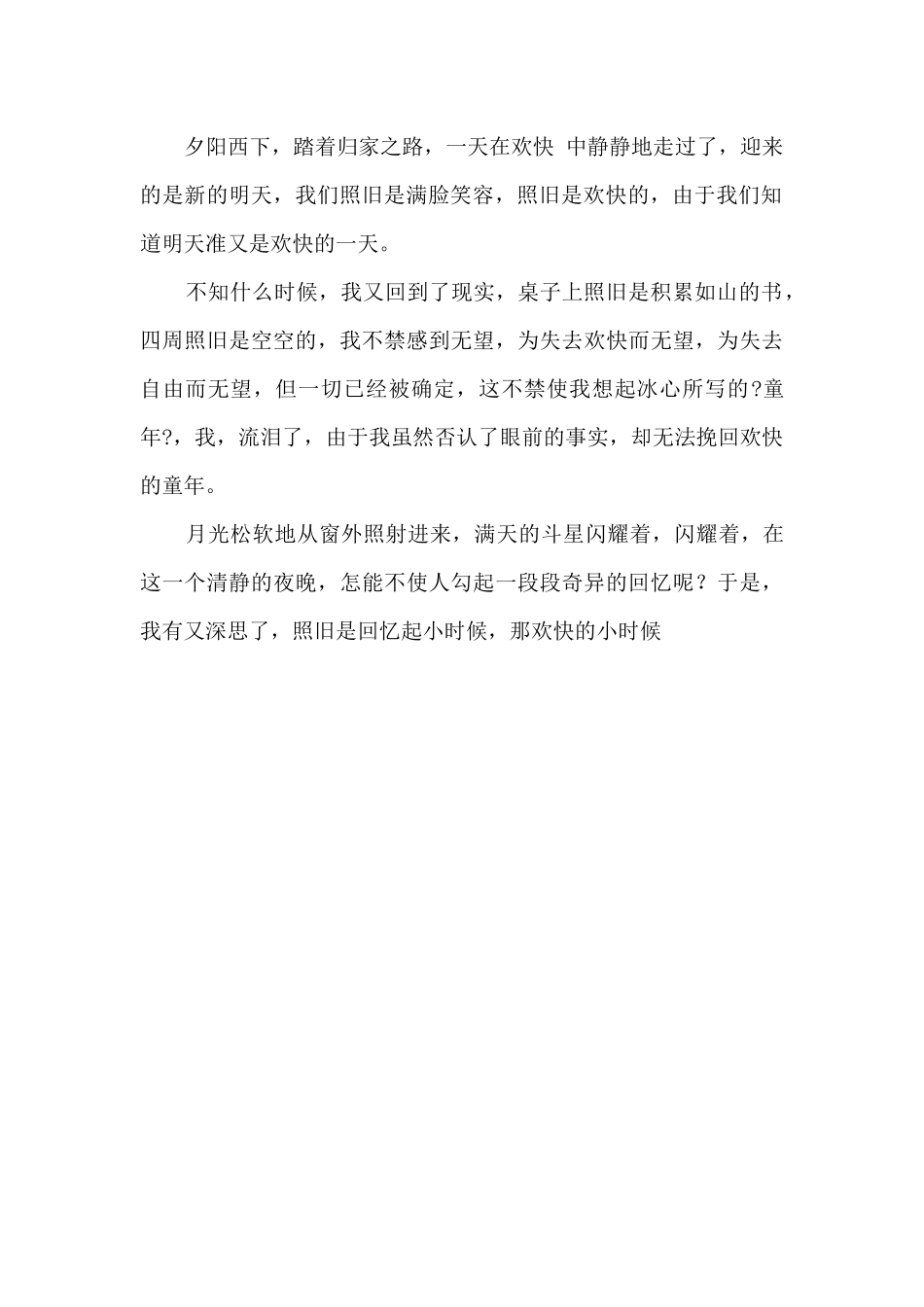 夕阳西下，踏着归家之路，一天在欢快 中静静地走过了，迎来的是新的明天，我们照旧是满脸笑容，照旧是欢快的，由于我们知道明天准又是欢快的一天。

不知什么时候，我又回到了现实，桌子上照旧是积累如山的书，四周照旧是空空的，我不禁感到无望，为失去欢快而无望，为失去自由而无望，但一切已经被确定，这不禁使我想起冰心所写的?童年?，我，流泪了，由于我虽然否认了眼前的事实，却无法挽回欢快的童年。

月光松软地从窗外照射进来，满天的斗星闪耀着，闪耀着，在这一个清静的夜晚，怎能不使人勾起一段段奇异的回忆呢？于是，我有又深思了，照旧是回忆起小时候，那欢快的小时候